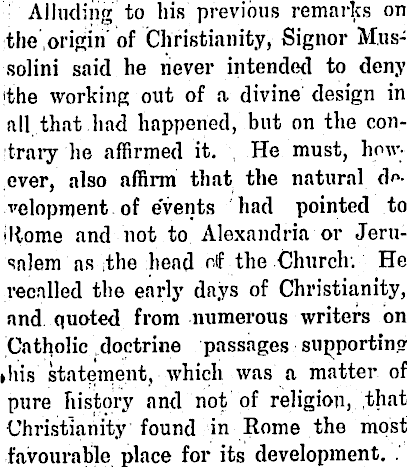 Alluding to his previous remarks on the origin of Christianity, Signor Mussolini said he never intended to deny the working out of a divine design in all that had happened, but on the contrary he affirmed it. He must, however, also affirm that the natural development of events had pointed to Rome and not to Alexandria or Jerusalem as the head of the Church. He recalled the early days of Christianity, and quoted from numerous writers on Catholic doctrine passages supporting his statement, which was a matter of pure history and not of religion, that Christianity found in Rome the most favourable place for its development.